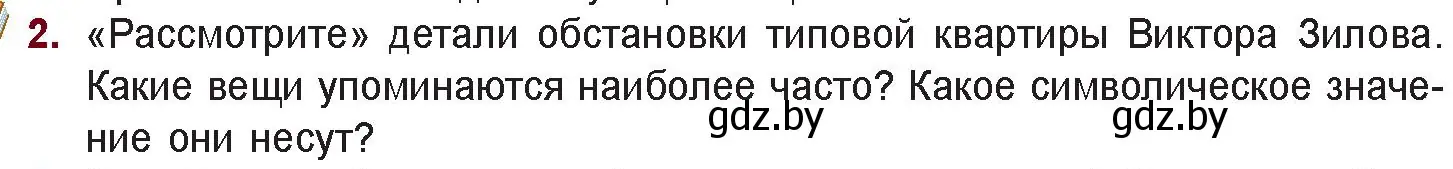 2. «Рассмотрите» детали обстановки типовой квартиры Виктора Зилова. Какие вещи упоминаются наиболее часто? Какое символическое значение они несут?

gdz.by gdz.by